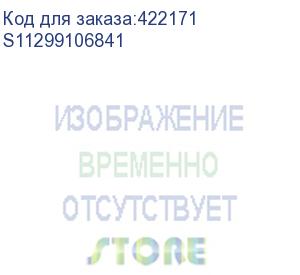 Код для заказа:422171
S11299106841

ИЗОБРАЖЕНИЕ
ВРЕМЕННО
ОТСУТСТВУЕТ
STORE